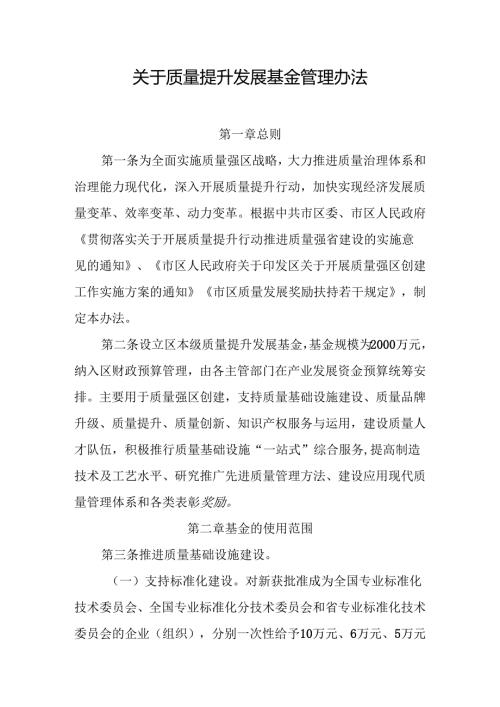 关于质量提升发展基金管理办法

第一章总则

第一条为全面实施质量强区战略，大力推进质量治理体系和治理能力现代化，深入开展质量提升行动，加快实现经济发展质量变革、效率变革、动力变革。根据中共市区委、市区人民政府《贯彻落实关于开展质量提升行动推进质量强省建设的实施意见的通知》、《市区人民政府关于印发区关于开展质量强区创建工作实施方案的通知》《市区质量发展奖励扶持若干规定》，制定本办法。

第二条设立区本级质量提升发展基金，基金规模为2000万元，纳入区财政预算管理，由各主管部门在产业发展资金预算统筹安排。主要用于质量强区创建，支持质量基础设施建设、质量品牌升级、质量提升、质量创新、知识产权服务与运用，建设质量人才队伍，积极推行质量基础设施“一站式”综合服务，提高制造技术及工艺水平、研究推广先进质量管理方法、建设应用现代质量管理体系和各类表彰奖励。

第二章基金的使用范围

第三条推进质量基础设施建设。

（一）支持标准化建设。对新获批准成为全国专业标准化技术委员会、全国专业标准化分技术委员会和省专业标准化技术委员会的企业（组织），分别一次性给予10万元、6万元、5万元